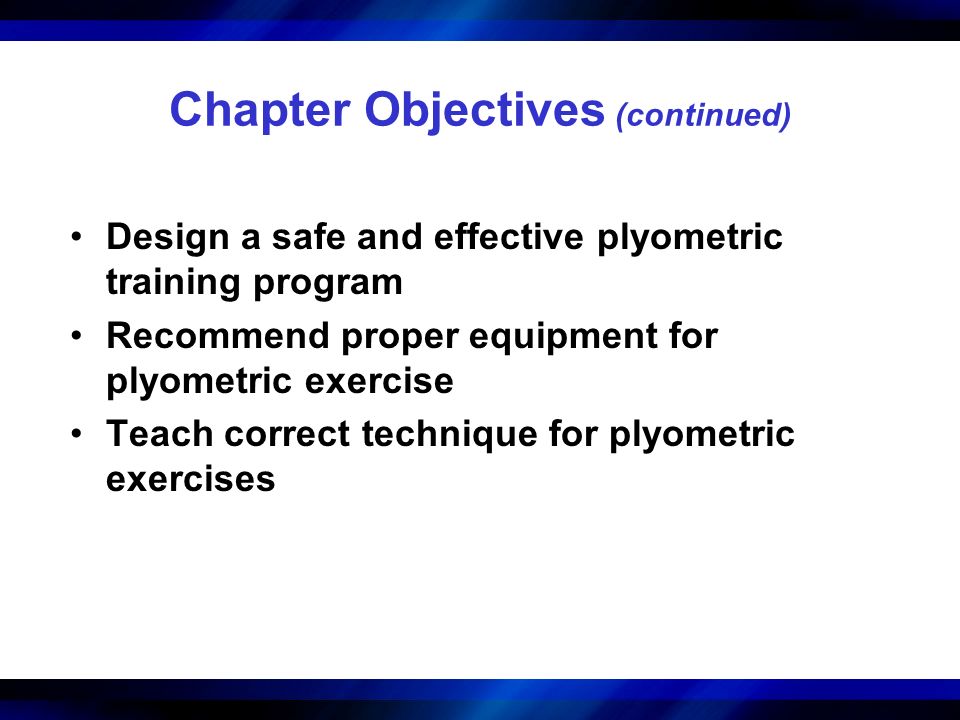 Chapter Objectives (continued)

• Design a safe and effective plyometric training program
• Recommend proper equipment for plyometric exercise
• Teach correct technique for plyometric exercises